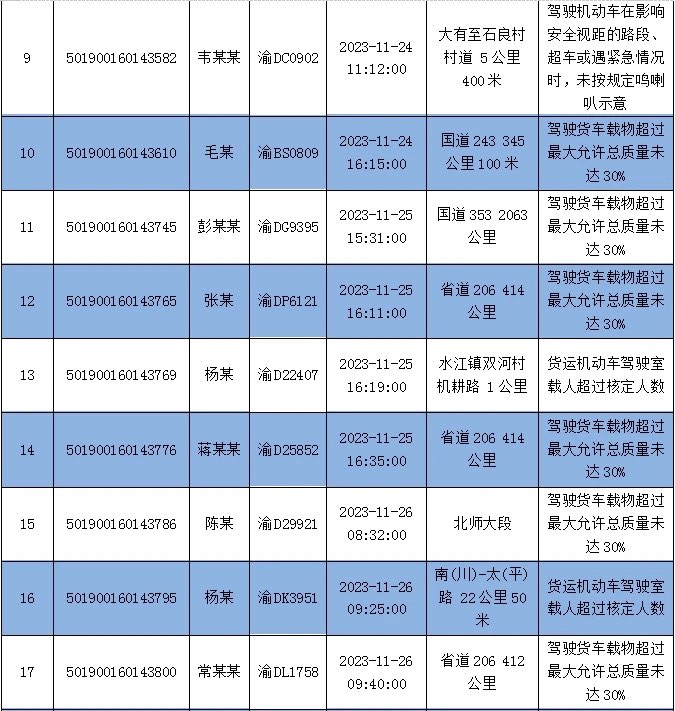 | 9 | 501900160143582 | 韦某某 | 渝DC0902 | 2023-11-24 11:12:00 | 大有至石良村村道 5 公里 400 米 | 驾驶机动车在影响安全视距的路段、超车或遇紧急情况时，未按规定鸣喇叭示意 |
|---|---|---|---|---|---|---|
| 10 | 501900160143610 | 毛某 | 渝BS0809 | 2023-11-24 16:15:00 | 国道 243 345 公里 100 米 | 驾驶货车载物超过最大允许总质量未达 30% |
| 11 | 501900160143745 | 彭某某 | 渝DG9395 | 2023-11-25 15:31:00 | 国道 353 2063 公里 | 驾驶货车载物超过最大允许总质量未达 30% |
| 12 | 501900160143765 | 张某 | 渝DP6121 | 2023-11-25 16:11:00 | 省道 206 414 公里 | 驾驶货车载物超过最大允许总质量未达 30% |
| 13 | 501900160143769 | 杨某 | 渝D22407 | 2023-11-25 16:19:00 | 水江镇双河村机耕路 1 公里 | 货运机动车驾驶室载人超过核定人数 |
| 14 | 501900160143776 | 蒋某某 | 渝D25852 | 2023-11-25 16:35:00 | 省道 206 414 公里 | 驾驶货车载物超过最大允许总质量未达 30% |
| 15 | 501900160143786 | 陈某 | 渝D29921 | 2023-11-26 08:32:00 | 北师大段 | 驾驶货车载物超过最大允许总质量未达 30% |
| 16 | 501900160143795 | 杨某 | 渝DK3951 | 2023-11-26 09:25:00 | 南(川)-太(平)路 22 公里 50 米 | 货运机动车驾驶室载人超过核定人数 |
| 17 | 501900160143800 | 常某某 | 渝DL1758 | 2023-11-26 09:40:00 | 省道 206 412 公里 | 驾驶货车载物超过最大允许总质量未达 30% |